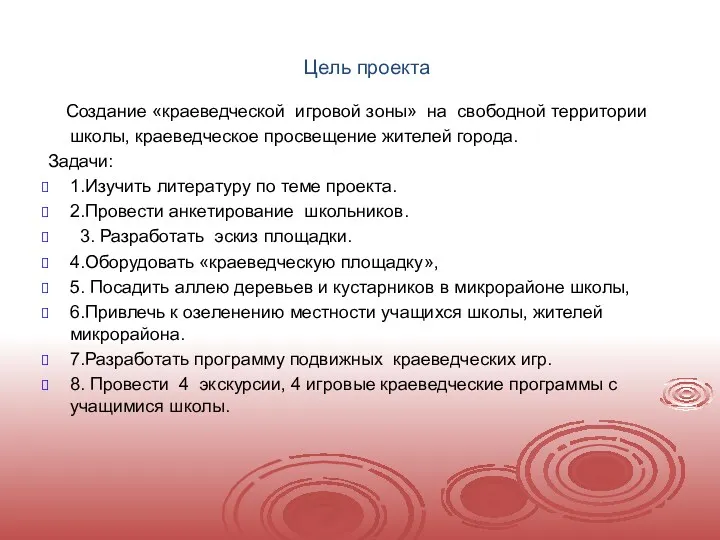 Цель проекта

Создание «краеведческой игровой зоны» на свободной территории школы, краеведческое просвещение жителей города.

Задачи:

1.Изучить литературу по теме проекта.

2.Провести анкетирование школьников.

3. Разработать эскиз площадки.

4.Оборудовать «краеведческую площадку»,

5. Посадить аллею деревьев и кустарников в микрорайоне школы,

6.Привлечь к озеленению местности учащихся школы, жителей микрорайона.

7.Разработать программу подвижных краеведческих игр.

8. Провести 4 экскурсии, 4 игровые краеведческие программы с учащимися школы.